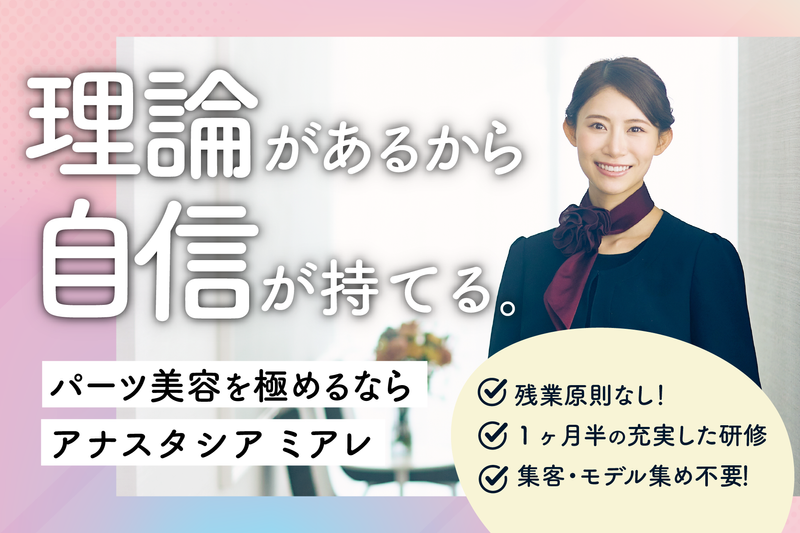 理論があるから
自信が持てる。

パーツ美容を極めるなら
アナスタシア ミアレ

残業原則なし!
1ヶ月半の充実した研修
集客・モデル集め不要!